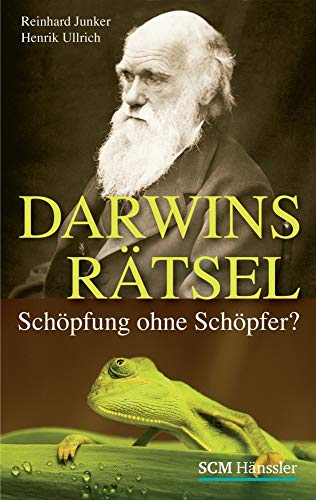 Reinhard Junker
Henrik Ullrich

DARWINS RÄTSEL

Schöpfung ohne Schöpfer?

SCM Hänssler